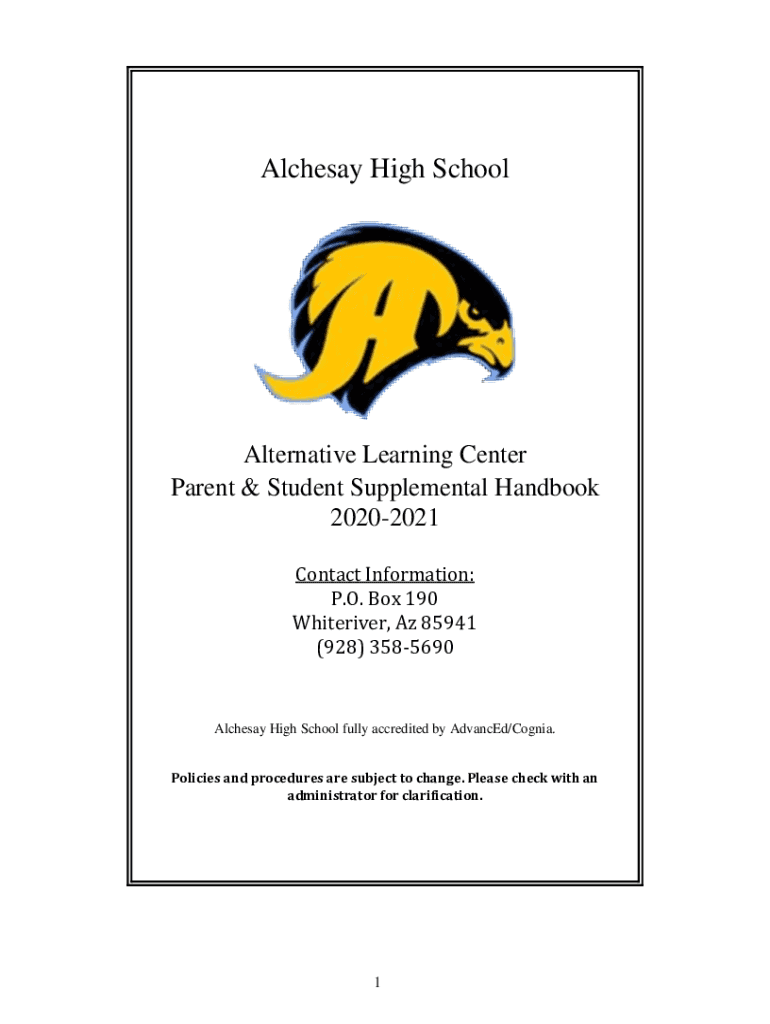 Alchesay High School

A

Alternative Learning Center
Parent & Student Supplemental Handbook
2020-2021

Contact Information:
P.O. Box 190
Whiteriver, Az 85941
(928) 358-5690

Alchesay High School fully accredited by AdvancEd/Cognia.

Policies and procedures are subject to change. Please check with an administrator for clarification.

1